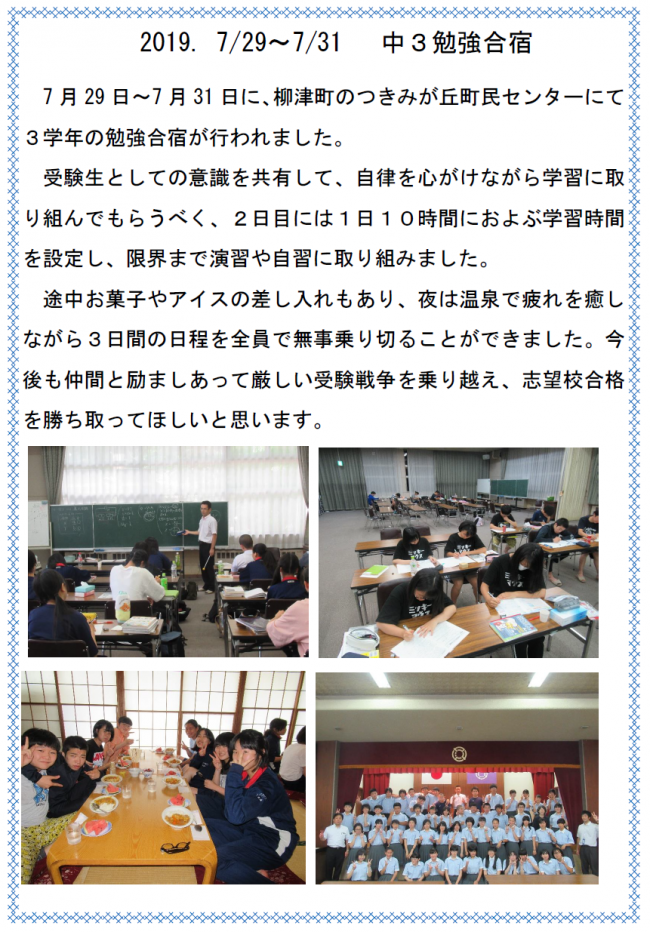 2019. 7/29～7/31 中３勉強合宿

７月29日～7月31日に、柳津町のつきみが丘町民センターにて３学年の勉強合宿が行われました。

受験生としての意識を共有して、自律を心がけながら学習に取り組んでもらうべく、２日目には１日１０時間におよぶ学習時間を設定し、限界まで演習や自習に取り組みました。

途中お菓子やアイスの差し入れもあり、夜は温泉で疲れを癒しながら３日間の日程を全員で無事乗り切ることができました。今後も仲間と励ましあって厳しい受験戦争を乗り越え、志望校合格を勝ち取ってほしいと思います。